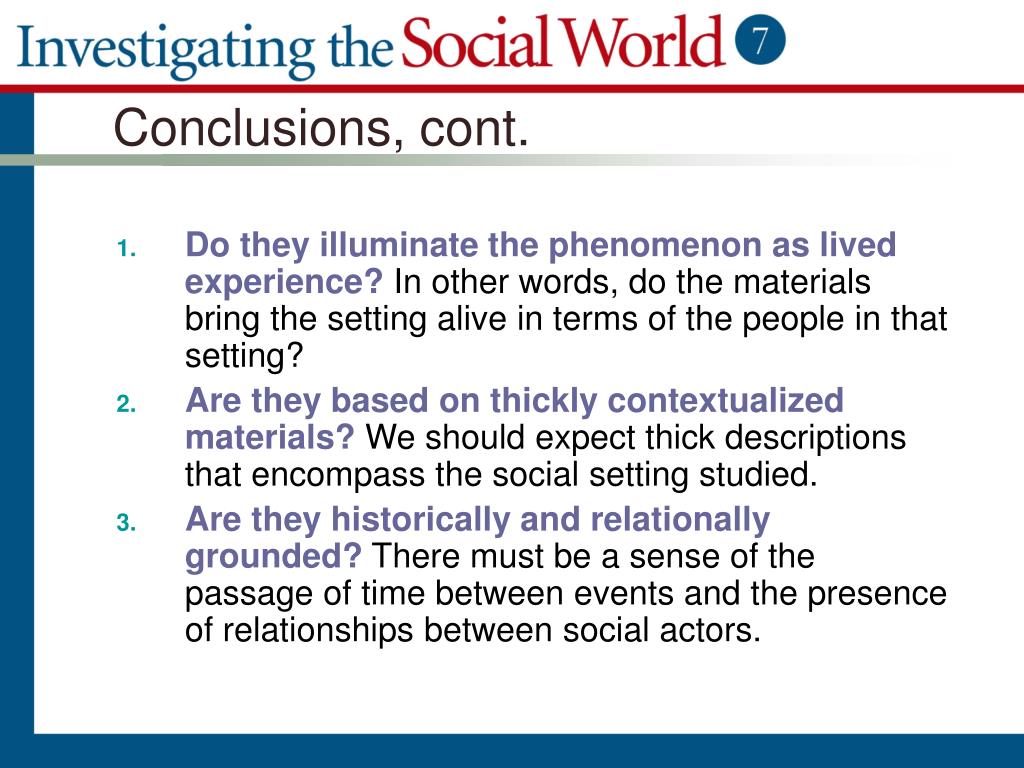 Investigating the Social World 7

Conclusions, cont.

1. Do they illuminate the phenomenon as lived experience? In other words, do the materials bring the setting alive in terms of the people in that setting?
2. Are they based on thickly contextualized materials? We should expect thick descriptions that encompass the social setting studied.
3. Are they historically and relationally grounded? There must be a sense of the passage of time between events and the presence of relationships between social actors.